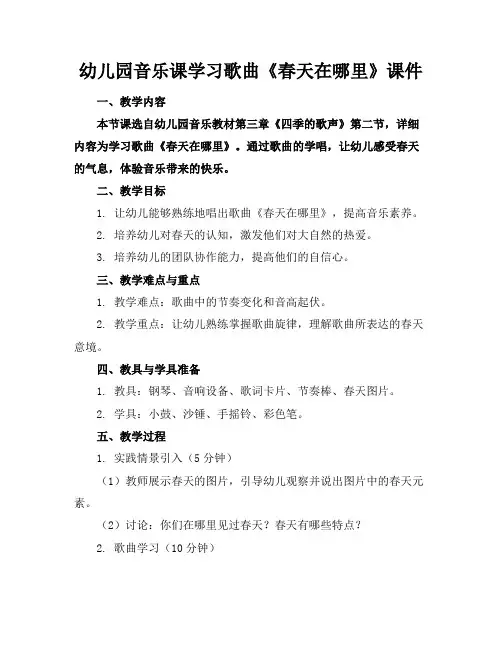 幼儿园音乐课学习歌曲《春天在哪里》课件

一、教学内容

本节课选自幼儿园音乐教材第三章《四季的歌声》第二节，详细内容为学习歌曲《春天在哪里》。通过歌曲的学唱，让幼儿感受春天的气息，体验音乐带来的快乐。

二、教学目标

1. 让幼儿能够熟练地唱出歌曲《春天在哪里》，提高音乐素养。

2. 培养幼儿对春天的认知，激发他们对大自然的热爱。

3. 培养幼儿的团队协作能力，提高他们的自信心。

三、教学难点与重点

1. 教学难点：歌曲中的节奏变化和音高起伏。

2. 教学重点：让幼儿熟练掌握歌曲旋律，理解歌曲所表达的春天意境。

四、教具与学具准备

1. 教具：钢琴、音响设备、歌词卡片、节奏棒、春天图片。

2. 学具：小鼓、沙锤、手摇铃、彩色笔。

五、教学过程

1. 实践情景引入（5分钟）

（1）教师展示春天的图片，引导幼儿观察并说出图片中的春天元素。

（2）讨论：你们在哪里见过春天？春天有哪些特点？

2. 歌曲学习（10分钟）